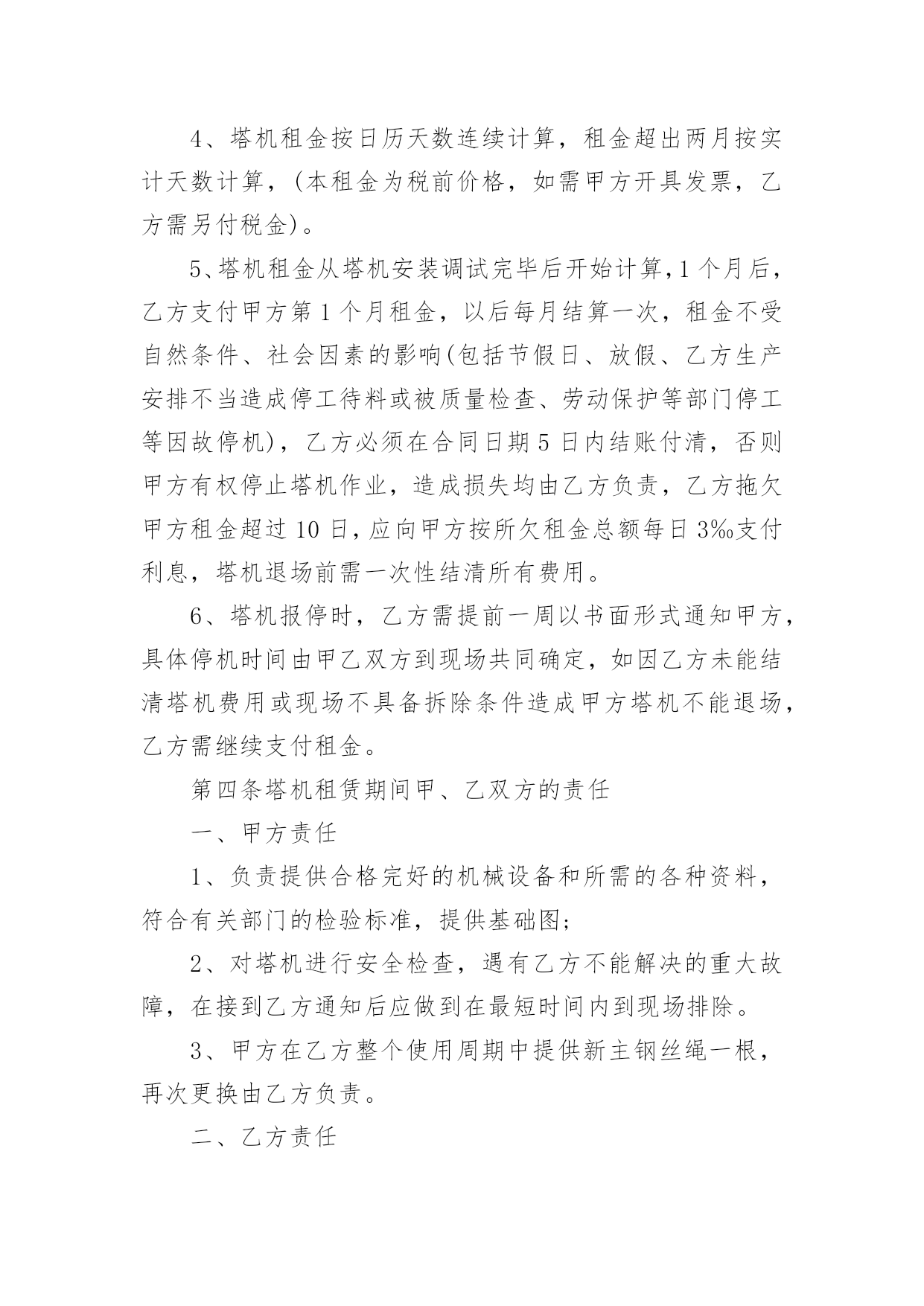 4、塔机租金按日历天数连续计算，租金超出两月按实计天数计算，（本租金为税前价格，如需甲方开具发票，乙方需另付税金）。

5、塔机租金从塔机安装调试完毕后开始计算，1个月后，乙方支付甲方第1个月租金，以后每月结算一次，租金不受自然条件、社会因素的影响(包括节假日、放假、乙方生产安排不当造成停工待料或被质量检查、劳动保护等部门停工等因故停机)，乙方必须在合同日期5日内结账付清，否则甲方有权停止塔机作业，造成损失均由乙方负责，乙方拖欠甲方租金超过10日，应向甲方按所欠租金总额每日3‰支付利息，塔机退场前需一次性结清所有费用。

6、塔机报停时，乙方需提前一周以书面形式通知甲方，具体停机时间由甲乙双方到现场共同确定，如因乙方未能结清塔机费用或现场不具备拆除条件造成甲方塔机不能退场，乙方需继续支付租金。

第四条塔机租赁期间甲、乙双方的责任

一、甲方责任

1、负责提供合格完好的机械设备和所需的各种资料，符合有关部门的检验标准，提供基础图;

2、对塔机进行安全检查，遇有乙方不能解决的重大故障，在接到乙方通知后应做到在最短时间内到现场排除。

3、甲方在乙方整个使用周期中提供新主钢丝绳一根，再次更换由乙方负责。

二、乙方责任